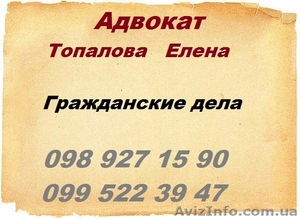 Адвокат
Топалова Елена

Гражданские дела

098 927 15 90
099 522 39 47

AvizInfo.com.ua